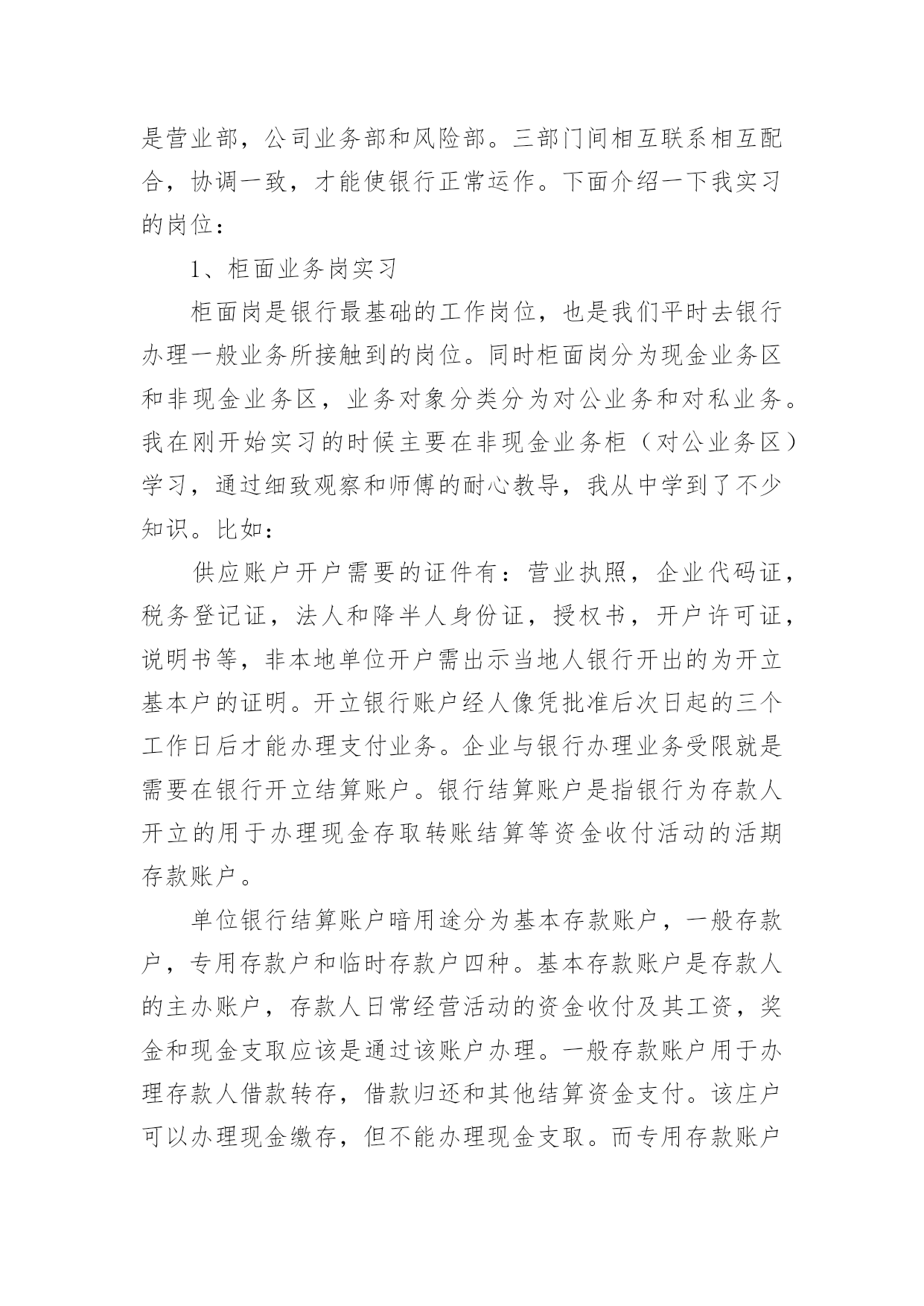 是营业部，公司业务部和风险部。三部门间相互联系相互配合，协调一致，才能使银行正常运作。下面介绍一下我实习的岗位：

1、柜面业务岗实习

柜面岗是银行最基础的工作岗位，也是我们平时去银行办理一般业务所接触到的岗位。同时柜面岗分为现金业务区和非现金业务区，业务对象分类分为对公业务和对私业务。我在刚开始实习的时候主要在非现金业务柜（对公业务区）学习，通过细致观察和师傅的耐心教导，我从中学到了不少知识。比如：

供应账户开户需要的证件有：营业执照，企业代码证，税务登记证，法人和降半人身份证，授权书，开户许可证，说明书等，非本地单位开户需出示当地人银行开出的为开立基本户的证明。开立银行账户经人像凭批准后次日起的三个工作日后才能办理支付业务。企业与银行办理业务受限就是需要在银行开立结算账户。银行结算账户是指银行为存款人开立的用于办理现金存取转账结算等资金收付活动的活期存款账户。

单位银行结算账户暗用途分为基本存款账户，一般存款户，专用存款户和临时存款户四种。基本存款账户是存款人的主办账户，存款人日常经营活动的资金收付及其工资，奖金和现金支取应该是通过该账户办理。一般存款账户用于办理存款人借款转存，借款归还和其他结算资金支付。该庄户可以办理现金缴存，但不能办理现金支取。而专用存款账户